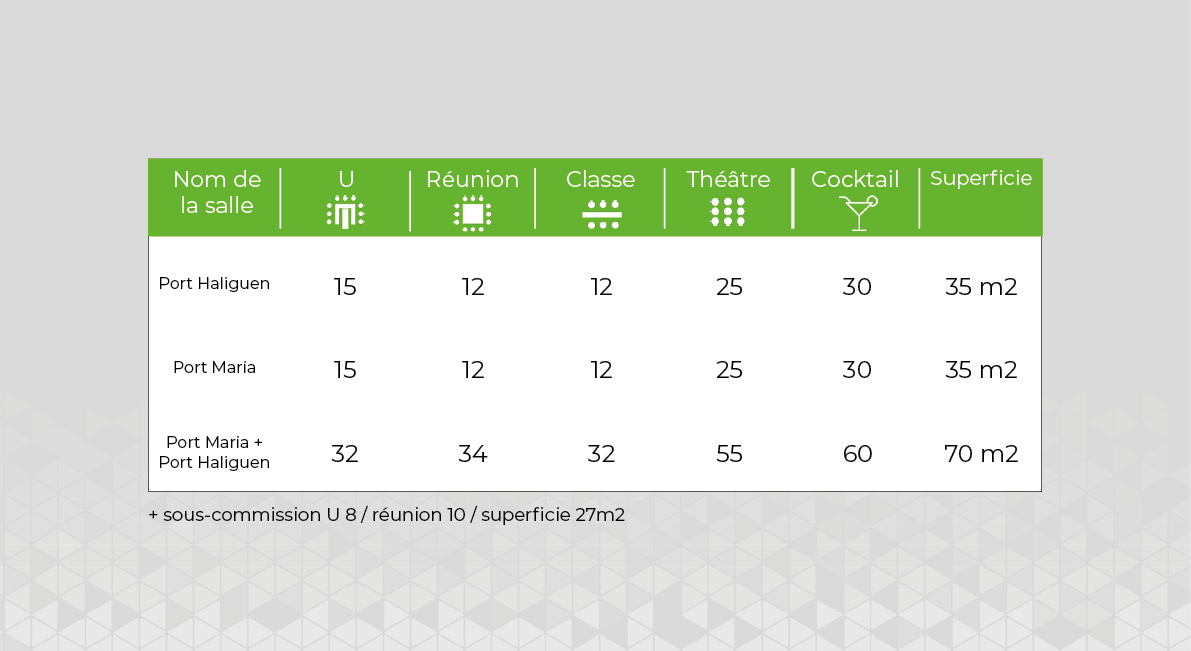 | Nom de la salle | U | Réunion | Classe | Théâtre | Cocktail | Superficie |
|---|---|---|---|---|---|---|
| Port Haliguen | 15 | 12 | 12 | 25 | 30 | 35 m2 |
| Port Maria | 15 | 12 | 12 | 25 | 30 | 35 m2 |
| Port Maria + Port Haliguen | 32 | 34 | 32 | 55 | 60 | 70 m2 |

+ sous-commission U 8 / réunion 10 / superficie 27m2